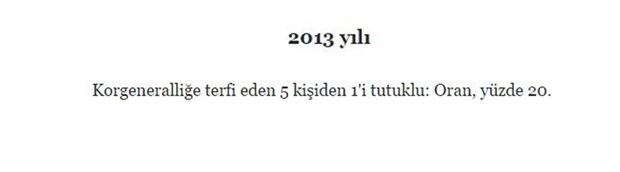 2013 yılı

Korgeneralliğe terfi eden 5 kişiden 1'i tutuklu: Oran, yüzde 20.